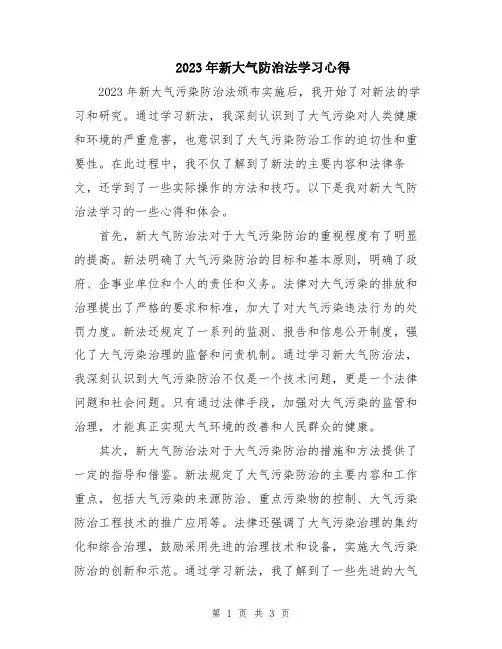 2023年新大气防治法学习心得

2023年新大气污染防治法颁布实施后，我开始了对新法的学习和研究。通过学习新法，我深刻认识到了大气污染对人类健康和环境的严重危害，也意识到了大气污染防治工作的迫切性和重要性。在此过程中，我不仅了解到了新法的主要内容和法律条文，还学到了一些实际操作的方法和技巧。以下是我对新大气防治法学习的一些心得和体会。

首先，新大气防治法对于大气污染防治的重视程度有了明显的提高。新法明确了大气污染防治的目标和基本原则，明确了政府、企事业单位和个人的责任和义务。法律对大气污染的排放和治理提出了严格的要求和标准，加大了对大气污染违法行为的处罚力度。新法还规定了一系列的监测、报告和信息公开制度，强化了大气污染治理的监督和问责机制。通过学习新大气防治法，我深刻认识到大气污染防治不仅是一个技术问题，更是一个法律问题和社会问题。只有通过法律手段，加强对大气污染的监管和治理，才能真正实现大气环境的改善和人民群众的健康。

其次，新大气防治法对于大气污染防治的措施和方法提供了一定的指导和借鉴。新法规定了大气污染防治的主要内容和工作重点，包括大气污染的来源防治、重点污染物的控制、大气污染防治工程技术的推广应用等。法律还强调了大气污染治理的集约化和综合治理，鼓励采用先进的治理技术和设备，实施大气污染防治的创新和示范。通过学习新法，我了解到了一些先进的大气

第 1 页 共 3 页